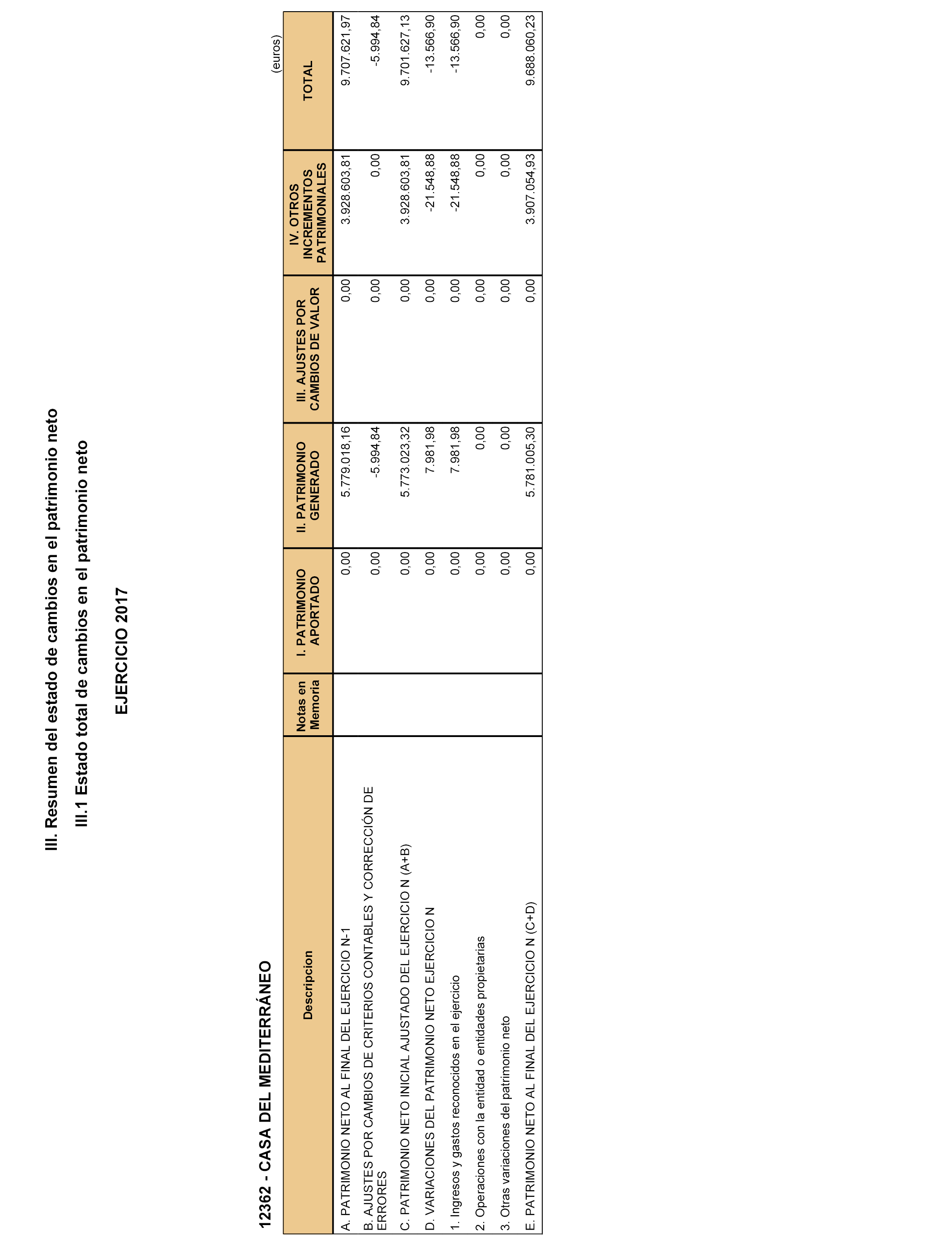 III. Resumen del estado de cambios en el patrimonio neto

III.1 Estado total de cambios en el patrimonio neto

EJERCICIO 2017

12362 - CASA DEL MEDITERRÁNEO

(euros)

| Descripcion | Notas en Memoria | I. PATRIMONIO APORTADO | II. PATRIMONIO GENERADO | III. AJUSTES POR CAMBIOS DE VALOR | IV. OTROS INCREMENTOS PATRIMONIALES | TOTAL |
|---|---|---|---|---|---|---|
| A. PATRIMONIO NETO AL FINAL DEL EJERCICIO N-1 | | 0,00 | 5.779.018,16 | 0,00 | 3.928.603,81 | 9.707.621,97 |
| B. AJUSTES POR CAMBIOS DE CRITERIOS CONTABLES Y CORRECCIÓN DE ERRORES | | 0,00 | -5.994,84 | 0,00 | 0,00 | -5.994,84 |
| C. PATRIMONIO NETO INICIAL AJUSTADO DEL EJERCICIO N (A+B) | | 0,00 | 5.773.023,32 | 0,00 | 3.928.603,81 | 9.701.627,13 |
| D. VARIACIONES DEL PATRIMONIO NETO EJERCICIO N | | 0,00 | 7.981,98 | 0,00 | -21.548,88 | -13.566,90 |
| 1. Ingresos y gastos reconocidos en el ejercicio | | 0,00 | 7.981,98 | 0,00 | -21.548,88 | -13.566,90 |
| 2. Operaciones con la entidad o entidades propietarias | | 0,00 | 0,00 | 0,00 | 0,00 | 0,00 |
| 3. Otras variaciones del patrimonio neto | | 0,00 | 0,00 | 0,00 | 0,00 | 0,00 |
| E. PATRIMONIO NETO AL FINAL DEL EJERCICIO N (C+D) | | 0,00 | 5.781.005,30 | 0,00 | 3.907.054,93 | 9.688.060,23 |